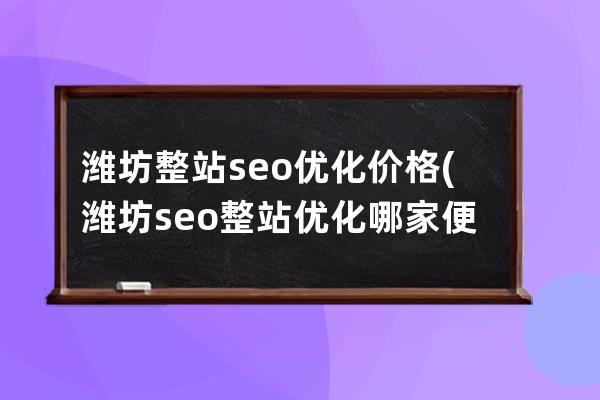 潍坊整站seo优化价格(潍坊seo整站优化哪家便